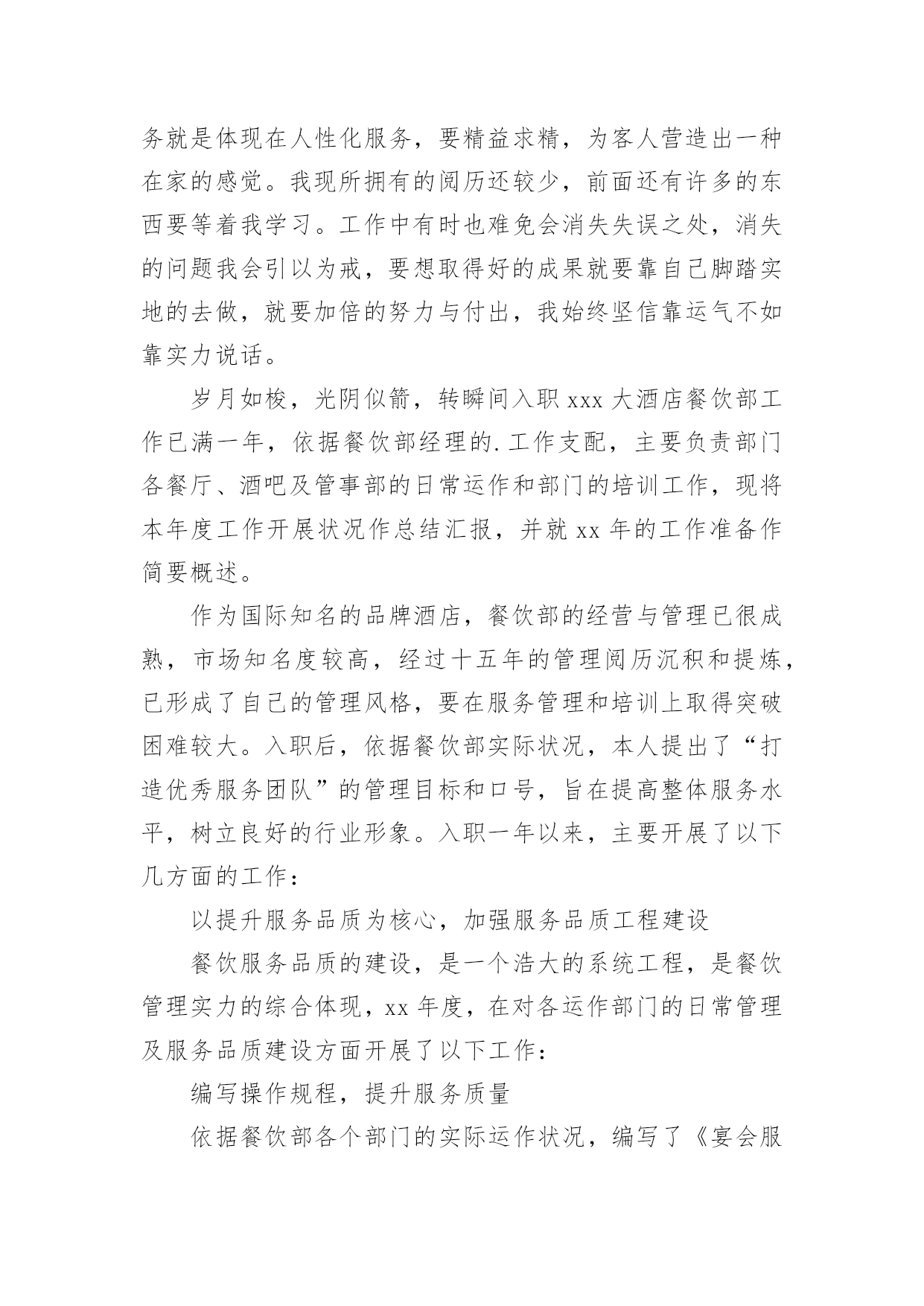 务就是体现在人性化服务，要精益求精，为客人营造出一种在家的感觉。我现所拥有的阅历还较少，前面还有许多的东西要等着我学习。工作中有时也难免会消失失误之处，消失的问题我会引以为戒，要想取得好的成果就要靠自己脚踏实地的去做，就要加倍的努力与付出，我始终坚信靠运气不如靠实力说话。

岁月如梭，光阴似箭，转瞬间入职 xxx 大酒店餐饮部工作已满一年，依据餐饮部经理的.工作支配，主要负责部门各餐厅、酒吧及管事部的日常运作和部门的培训工作，现将本年度工作开展状况作总结汇报，并就 xx 年的工作准备作简要概述。

作为国际知名的品牌酒店，餐饮部的经营与管理已很成熟，市场知名度较高，经过十五年的管理阅历沉积和提炼，已形成了自己的管理风格，要在服务管理和培训上取得突破困难较大。入职后，依据餐饮部实际状况，本人提出了“打造优秀服务团队”的管理目标和口号，旨在提高整体服务水平，树立良好的行业形象。入职一年以来，主要开展了以下几方面的工作：

以提升服务品质为核心，加强服务品质工程建设

餐饮服务品质的建设，是一个浩大的系统工程，是餐饮管理实力的综合体现，xx 年度，在对各运作部门的日常管理及服务品质建设方面开展了以下工作：

编写操作规程，提升服务质量

依据餐饮部各个部门的实际运作状况，编写了《宴会服